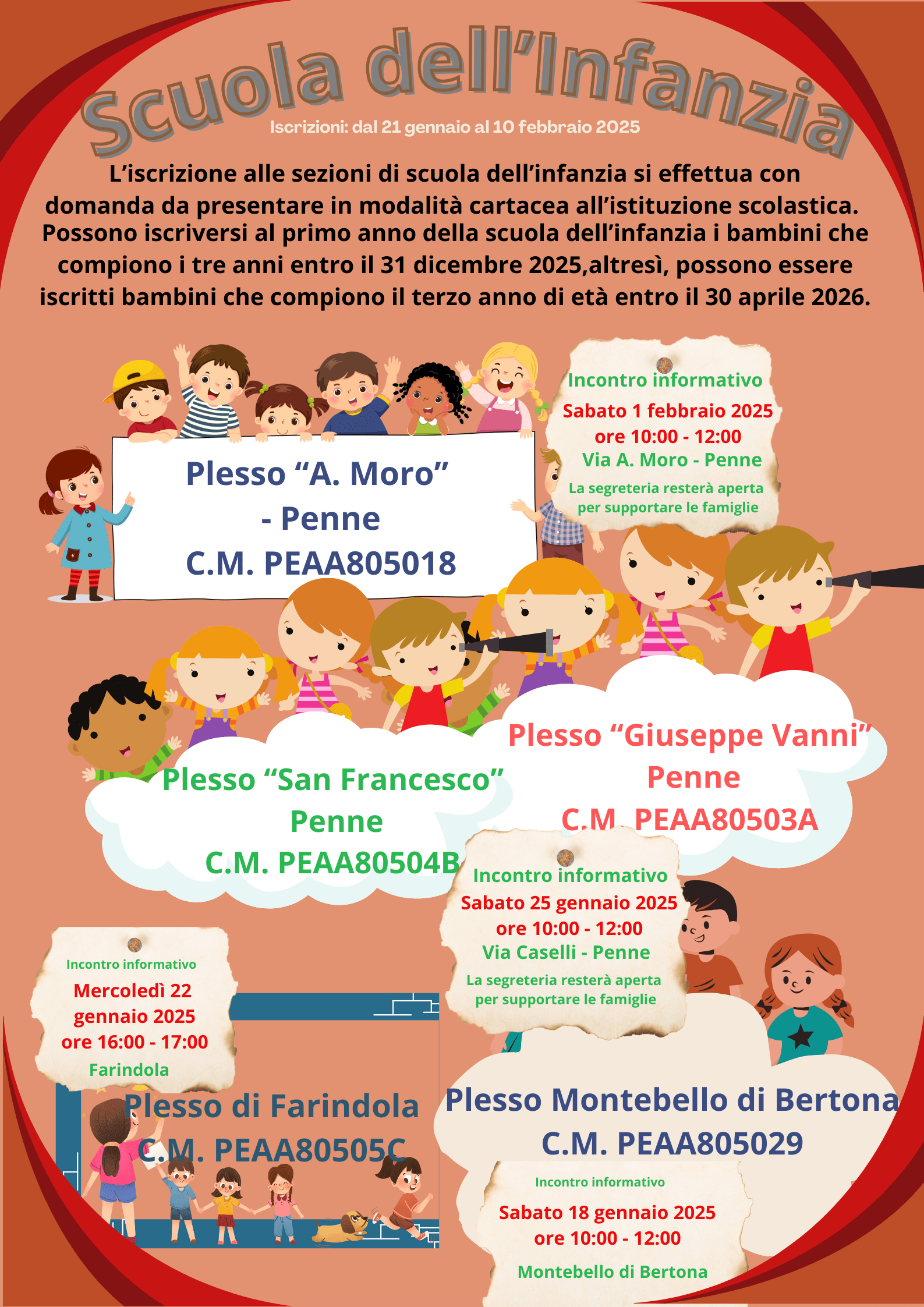 Scuola dell'Infanzia

Iscrizioni: dal 21 gennaio al 10 febbraio 2025

L'iscrizione alle sezioni di scuola dell'infanzia si effettua con domanda da presentare in modalità cartacea all'istituzione scolastica. Possono iscriversi al primo anno della scuola dell'infanzia i bambini che compiono i tre anni entro il 31 dicembre 2025,altresì, possono essere iscritti bambini che compiono il terzo anno di età entro il 30 aprile 2026.

Plesso "A. Moro"
- Penne
C.M. PEAA805018

Incontro informativo
Sabato 1 febbraio 2025
ore 10:00 - 12:00
Via A. Moro - Penne
La segreteria resterà aperta per supportare le famiglie

Plesso "San Francesco"
Penne
C.M. PEAA80504B

Plesso "Giuseppe Vanni"
Penne
C.M. PEAA80503A

Incontro informativo
Sabato 25 gennaio 2025
ore 10:00 - 12:00
Via Caselli - Penne
La segreteria resterà aperta per supportare le famiglie

Incontro informativo
Mercoledì 22 gennaio 2025
ore 16:00 - 17:00
Farindola

Plesso di Farindola
C.M. PEAA80505C

Plesso Montebello di Bertona
C.M. PEAA805029

Incontro informativo
Sabato 18 gennaio 2025
ore 10:00 - 12:00
Montebello di Bertona